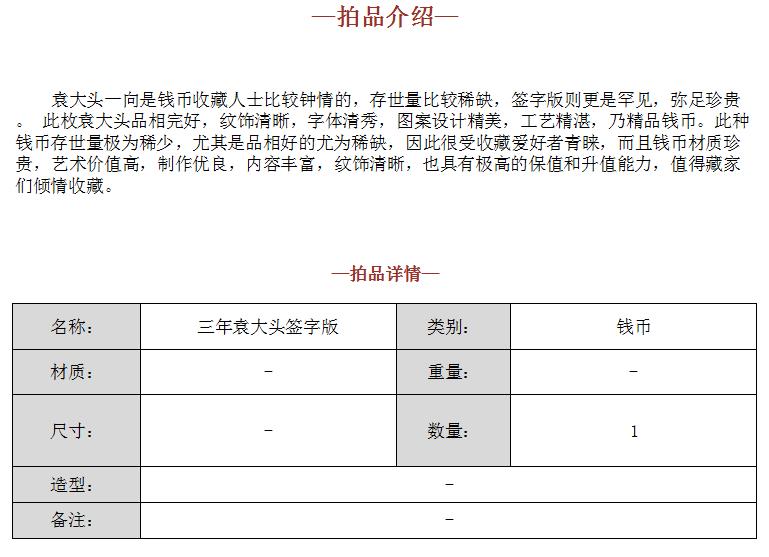 —拍品介绍—

袁大头一向是钱币收藏人士比较钟情的，存世量比较稀缺，签字版则更是罕见，弥足珍贵。 此枚袁大头品相完好，纹饰清晰，字体清秀，图案设计精美，工艺精湛，乃精品钱币。此种钱币存世量极为稀少，尤其是品相好的尤为稀缺，因此很受收藏爱好者青睐，而且钱币材质珍贵，艺术价值高，制作优良，内容丰富，纹饰清晰，也具有极高的保值和升值能力，值得藏家们倾情收藏。

—拍品详情—

| 名称： | 三年袁大头签字版 | 类别： | 钱币 |
|---|---|---|---|
| 材质： | – | 重量： | – |
| 尺寸： | – | 数量： | 1 |
| 造型： | – | | |
| 备注： | – | | |